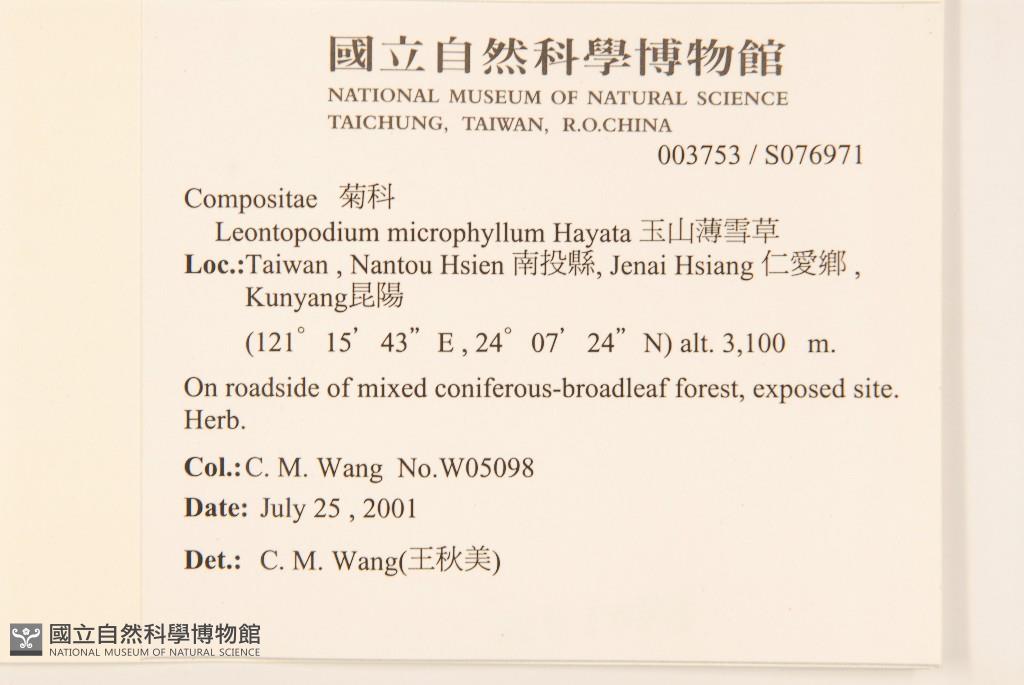 國立自然科學博物館
NATIONAL MUSEUM OF NATURAL SCIENCE
TAICHUNG, TAIWAN, R.O.CHINA

003753 / S076971

Compositae 菊科
Leontopodium microphyllum Hayata 玉山薄雪草
Loc.:Taiwan , Nantou Hsien 南投縣, Jenai Hsiang 仁愛鄉 , Kunyang昆陽
(121° 15' 43" E , 24° 07' 24" N) alt. 3,100 m.

On roadside of mixed coniferous-broadleaf forest, exposed site. Herb.

Col.: C. M. Wang No.W05098

Date: July 25 , 2001

Det.: C. M. Wang(王秋美)

國立自然科學博物館
NATIONAL MUSEUM OF NATURAL SCIENCE